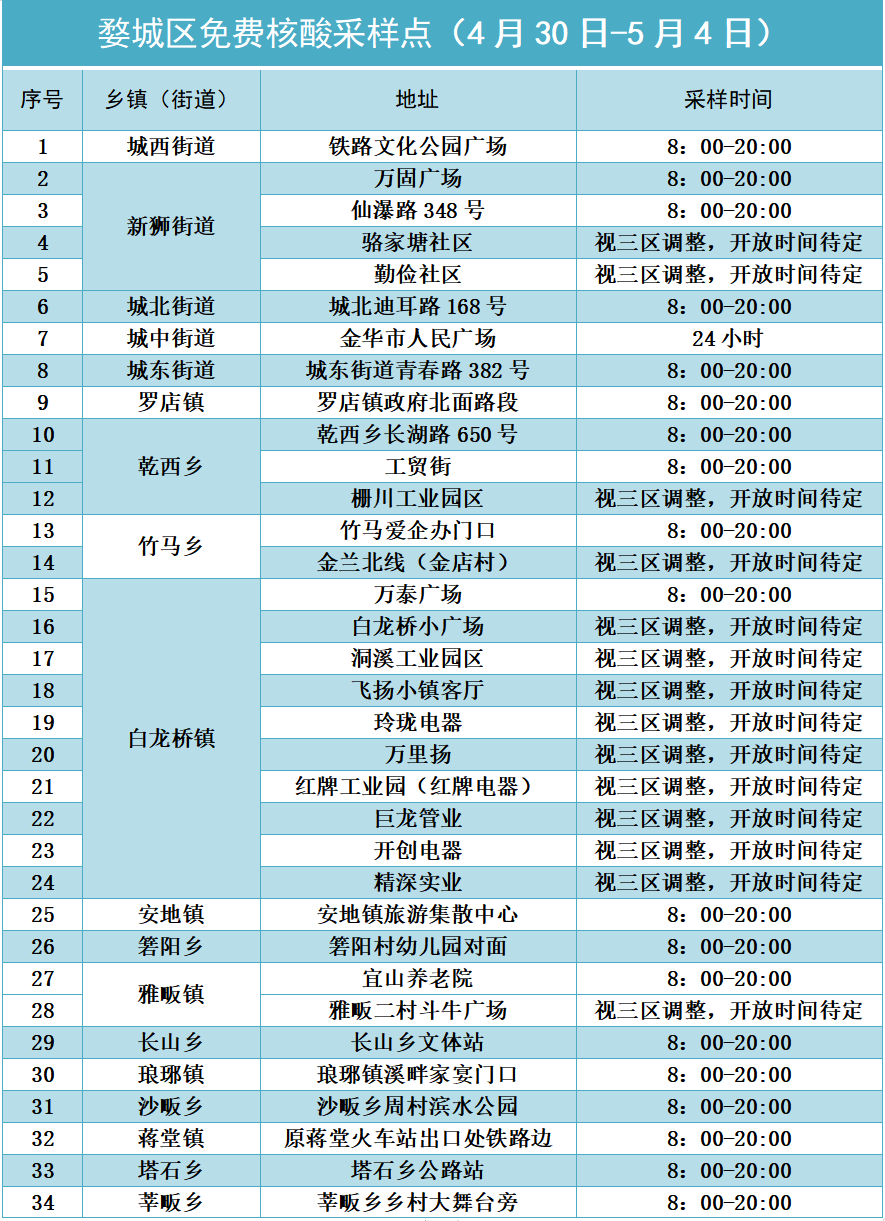 婺城区免费核酸采样点（4月30日-5月4日）

| 序号 | 乡镇（街道） | 地址 | 采样时间 |
|---|---|---|---|
| 1 | 城西街道 | 铁路文化公园广场 | 8：00-20:00 |
| 2 | 新狮街道 | 万固广场 | 8：00-20:00 |
| 3 |  | 仙瀑路348号 | 8：00-20:00 |
| 4 |  | 骆家塘社区 | 视三区调整，开放时间待定 |
| 5 |  | 勤俭社区 | 视三区调整，开放时间待定 |
| 6 | 城北街道 | 城北迪耳路168号 | 8：00-20:00 |
| 7 | 城中街道 | 金华市人民广场 | 24小时 |
| 8 | 城东街道 | 城东街道青春路382号 | 8：00-20:00 |
| 9 | 罗店镇 | 罗店镇政府北面路段 | 8：00-20:00 |
| 10 | 乾西乡 | 乾西乡长湖路650号 | 8：00-20:00 |
| 11 |  | 工贸街 | 8：00-20:00 |
| 12 |  | 栅川工业园区 | 视三区调整，开放时间待定 |
| 13 | 竹马乡 | 竹马爱企办门口 | 8：00-20:00 |
| 14 |  | 金兰北线（金店村） | 视三区调整，开放时间待定 |
| 15 | 白龙桥镇 | 万泰广场 | 8：00-20:00 |
| 16 |  | 白龙桥小广场 | 视三区调整，开放时间待定 |
| 17 |  | 洞溪工业园区 | 视三区调整，开放时间待定 |
| 18 |  | 飞扬小镇客厅 | 视三区调整，开放时间待定 |
| 19 |  | 玲珑电器 | 视三区调整，开放时间待定 |
| 20 |  | 万里扬 | 视三区调整，开放时间待定 |
| 21 |  | 红牌工业园（红牌电器） | 视三区调整，开放时间待定 |
| 22 |  | 巨龙管业 | 视三区调整，开放时间待定 |
| 23 |  | 开创电器 | 视三区调整，开放时间待定 |
| 24 |  | 精深实业 | 视三区调整，开放时间待定 |
| 25 | 安地镇 | 安地镇旅游集散中心 | 8：00-20:00 |
| 26 | 箬阳乡 | 箬阳村幼儿园对面 | 8：00-20:00 |
| 27 | 雅畈镇 | 宜山养老院 | 8：00-20:00 |
| 28 |  | 雅畈二村斗牛广场 | 视三区调整，开放时间待定 |
| 29 | 长山乡 | 长山乡文体站 | 8：00-20:00 |
| 30 | 琅琊镇 | 琅琊镇溪畔家宴门口 | 8：00-20:00 |
| 31 | 沙畈乡 | 沙畈乡周村滨水公园 | 8：00-20:00 |
| 32 | 蒋堂镇 | 原蒋堂火车站出口处铁路边 | 8：00-20:00 |
| 33 | 塔石乡 | 塔石乡公路站 | 8：00-20:00 |
| 34 | 莘畈乡 | 莘畈乡乡村大舞台旁 | 8：00-20:00 |